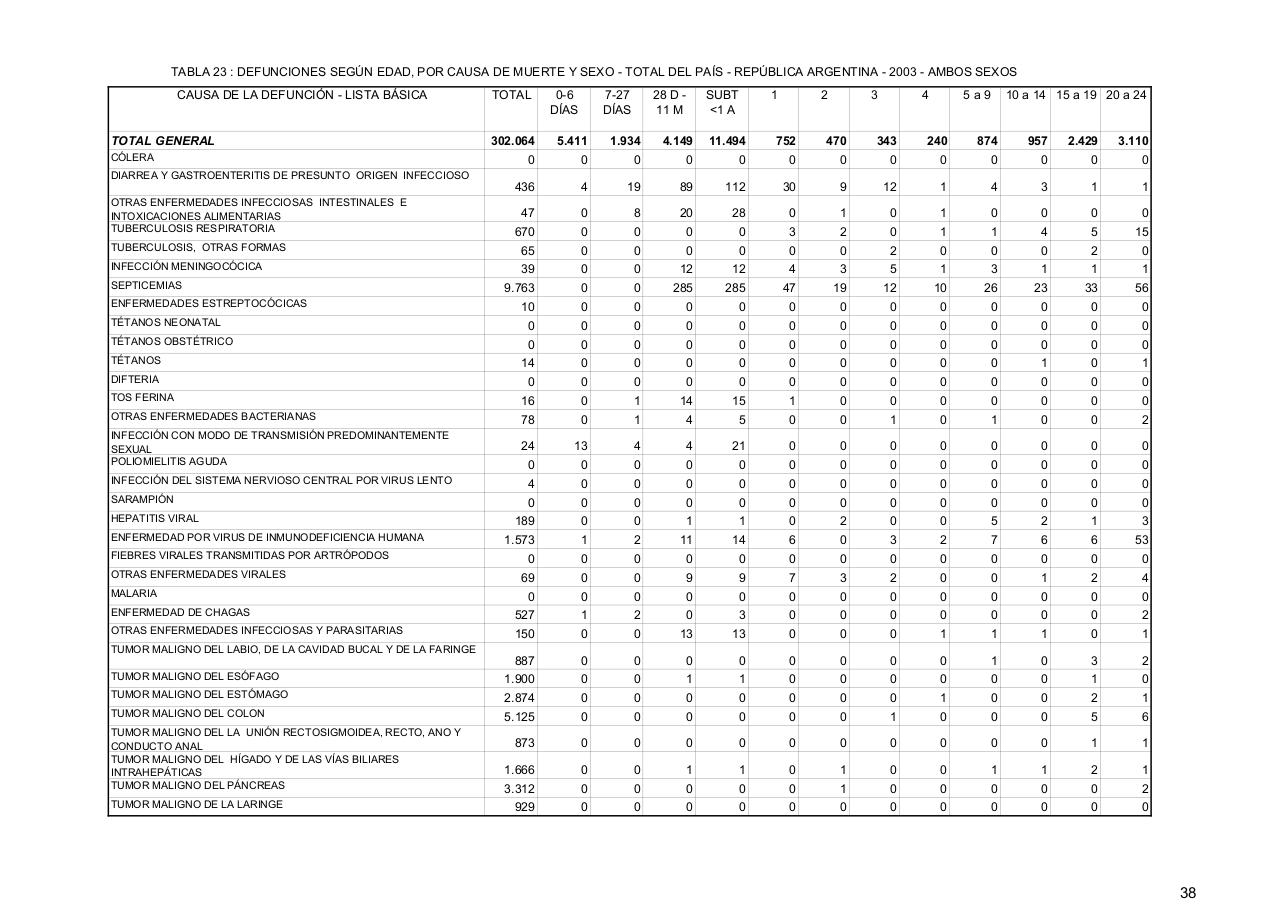 TABLA 23 : DEFUNCIONES SEGÚN EDAD, POR CAUSA DE MUERTE Y SEXO - TOTAL DEL PAÍS - REPÚBLICA ARGENTINA - 2003 - AMBOS SEXOS

| CAUSA DE LA DEFUNCIÓN - LISTA BÁSICA | TOTAL | 0-6 DÍAS | 7-27 DÍAS | 28 D - 11 M | SUBT <1 A | 1 | 2 | 3 | 4 | 5 a 9 | 10 a 14 | 15 a 19 | 20 a 24 |
|---|---|---|---|---|---|---|---|---|---|---|---|---|---|
| TOTAL GENERAL | 302.064 | 5.411 | 1.934 | 4.149 | 11.494 | 752 | 470 | 343 | 240 | 874 | 957 | 2.429 | 3.110 |
| CÓLERA | 0 | 0 | 0 | 0 | 0 | 0 | 0 | 0 | 0 | 0 | 0 | 0 | 0 |
| DIARREA Y GASTROENTERITIS DE PRESUNTO ORIGEN INFECCIOSO | 436 | 4 | 19 | 89 | 112 | 30 | 9 | 12 | 1 | 4 | 3 | 1 | 1 |
| OTRAS ENFERMEDADES INFECCIOSAS INTESTINALES E INTOXICACIONES ALIMENTARIAS | 47 | 0 | 8 | 20 | 28 | 0 | 1 | 0 | 1 | 0 | 0 | 0 | 0 |
| TUBERCULOSIS RESPIRATORIA | 670 | 0 | 0 | 0 | 0 | 3 | 2 | 0 | 1 | 1 | 4 | 5 | 15 |
| TUBERCULOSIS, OTRAS FORMAS | 65 | 0 | 0 | 0 | 0 | 0 | 0 | 2 | 0 | 0 | 0 | 2 | 0 |
| INFECCIÓN MENINGOCÓCICA | 39 | 0 | 0 | 12 | 12 | 4 | 3 | 5 | 1 | 3 | 1 | 1 | 1 |
| SEPTICEMIAS | 9.763 | 0 | 0 | 285 | 285 | 47 | 19 | 12 | 10 | 26 | 23 | 33 | 56 |
| ENFERMEDADES ESTREPTOCÓCICAS | 10 | 0 | 0 | 0 | 0 | 0 | 0 | 0 | 0 | 0 | 0 | 0 | 0 |
| TÉTANOS NEONATAL | 0 | 0 | 0 | 0 | 0 | 0 | 0 | 0 | 0 | 0 | 0 | 0 | 0 |
| TÉTANOS OBSTÉTRICO | 0 | 0 | 0 | 0 | 0 | 0 | 0 | 0 | 0 | 0 | 0 | 0 | 0 |
| TÉTANOS | 14 | 0 | 0 | 0 | 0 | 0 | 0 | 0 | 0 | 0 | 1 | 0 | 1 |
| DIFTERIA | 0 | 0 | 0 | 0 | 0 | 0 | 0 | 0 | 0 | 0 | 0 | 0 | 0 |
| TOS FERINA | 16 | 0 | 1 | 14 | 15 | 1 | 0 | 0 | 0 | 0 | 0 | 0 | 0 |
| OTRAS ENFERMEDADES BACTERIANAS | 78 | 0 | 1 | 4 | 5 | 0 | 0 | 1 | 0 | 1 | 0 | 0 | 2 |
| INFECCIÓN CON MODO DE TRANSMISIÓN PREDOMINANTEMENTE SEXUAL | 24 | 13 | 4 | 4 | 21 | 0 | 0 | 0 | 0 | 0 | 0 | 0 | 0 |
| POLIOMIELITIS AGUDA | 0 | 0 | 0 | 0 | 0 | 0 | 0 | 0 | 0 | 0 | 0 | 0 | 0 |
| INFECCIÓN DEL SISTEMA NERVIOSO CENTRAL POR VIRUS LENTO | 4 | 0 | 0 | 0 | 0 | 0 | 0 | 0 | 0 | 0 | 0 | 0 | 0 |
| SARAMPIÓN | 0 | 0 | 0 | 0 | 0 | 0 | 0 | 0 | 0 | 0 | 0 | 0 | 0 |
| HEPATITIS VIRAL | 189 | 0 | 0 | 1 | 1 | 0 | 2 | 0 | 0 | 5 | 2 | 1 | 3 |
| ENFERMEDAD POR VIRUS DE INMUNODEFICIENCIA HUMANA | 1.573 | 1 | 2 | 11 | 14 | 6 | 0 | 3 | 2 | 7 | 6 | 6 | 53 |
| FIEBRES VIRALES TRANSMITIDAS POR ARTRÓPODOS | 0 | 0 | 0 | 0 | 0 | 0 | 0 | 0 | 0 | 0 | 0 | 0 | 0 |
| OTRAS ENFERMEDADES VIRALES | 69 | 0 | 0 | 9 | 9 | 7 | 3 | 2 | 0 | 0 | 1 | 2 | 4 |
| MALARIA | 0 | 0 | 0 | 0 | 0 | 0 | 0 | 0 | 0 | 0 | 0 | 0 | 0 |
| ENFERMEDAD DE CHAGAS | 527 | 1 | 2 | 0 | 3 | 0 | 0 | 0 | 0 | 0 | 0 | 0 | 2 |
| OTRAS ENFERMEDADES INFECCIOSAS Y PARASITARIAS | 150 | 0 | 0 | 13 | 13 | 0 | 0 | 0 | 1 | 1 | 1 | 0 | 1 |
| TUMOR MALIGNO DEL LABIO, DE LA CAVIDAD BUCAL Y DE LA FARINGE | 887 | 0 | 0 | 0 | 0 | 0 | 0 | 0 | 0 | 1 | 0 | 3 | 2 |
| TUMOR MALIGNO DEL ESÓFAGO | 1.900 | 0 | 0 | 1 | 1 | 0 | 0 | 0 | 0 | 0 | 0 | 1 | 0 |
| TUMOR MALIGNO DEL ESTÓMAGO | 2.874 | 0 | 0 | 0 | 0 | 0 | 0 | 0 | 1 | 0 | 0 | 2 | 1 |
| TUMOR MALIGNO DEL COLON | 5.125 | 0 | 0 | 0 | 0 | 0 | 0 | 1 | 0 | 0 | 0 | 5 | 6 |
| TUMOR MALIGNO DEL LA UNIÓN RECTOSIGMOIDEA, RECTO, ANO Y CONDUCTO ANAL | 873 | 0 | 0 | 0 | 0 | 0 | 0 | 0 | 0 | 0 | 0 | 1 | 1 |
| TUMOR MALIGNO DEL HÍGADO Y DE LAS VÍAS BILIARES INTRAHEPÁTICAS | 1.666 | 0 | 0 | 1 | 1 | 0 | 1 | 0 | 0 | 1 | 1 | 2 | 1 |
| TUMOR MALIGNO DEL PÁNCREAS | 3.312 | 0 | 0 | 0 | 0 | 0 | 1 | 0 | 0 | 0 | 0 | 0 | 2 |
| TUMOR MALIGNO DE LA LARINGE | 929 | 0 | 0 | 0 | 0 | 0 | 0 | 0 | 0 | 0 | 0 | 0 | 0 |

38